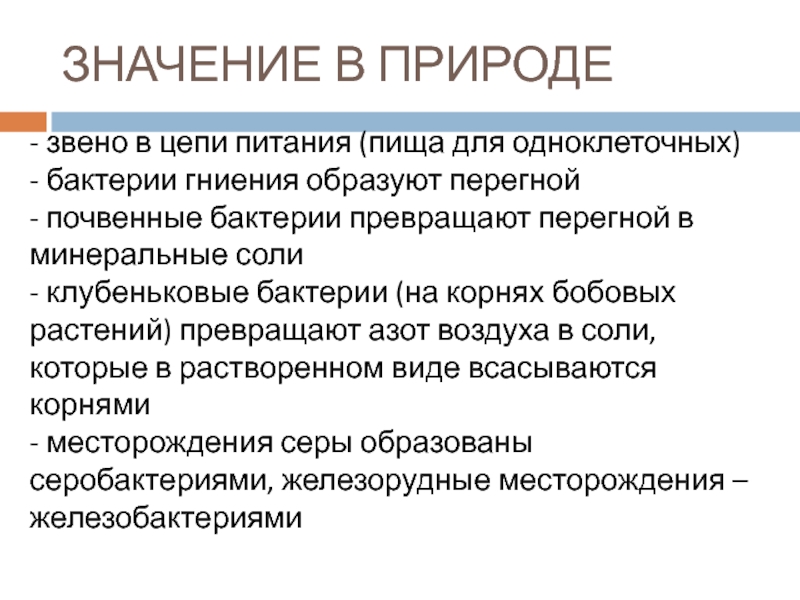 ЗНАЧЕНИЕ В ПРИРОДЕ

- звено в цепи питания (пища для одноклеточных)
- бактерии гниения образуют перегной
- почвенные бактерии превращают перегной в минеральные соли
- клубеньковые бактерии (на корнях бобовых растений) превращают азот воздуха в соли, которые в растворенном виде всасываются корнями
- месторождения серы образованы серобактериями, железорудные месторождения – железобактериями